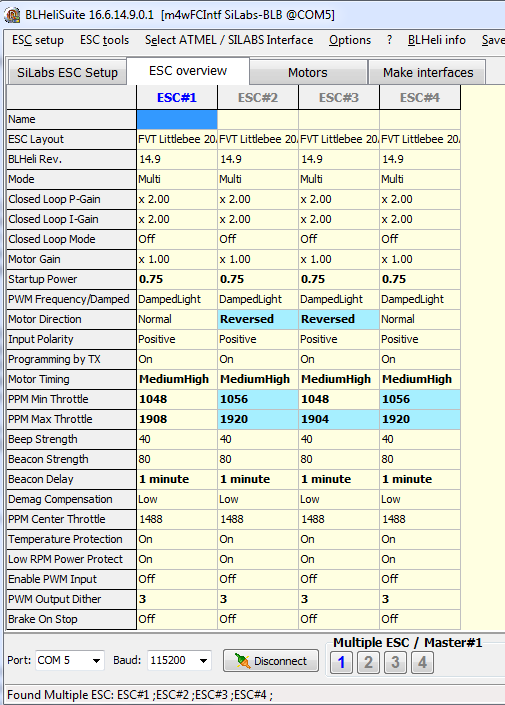 BLHeliSuite 16.6.14.9.0.1 [m4wFCIntf SiLabs-BLB @COM5]

ESC setup ESC tools Select ATMEL / SILABS Interface Options ? BLHeli info Save

SiLabs ESC Setup ESC overview Motors Make interfaces

| | ESC#1 | ESC#2 | ESC#3 | ESC#4 |
|---|---|---|---|---|
| Name | | | | |
| ESC Layout | FVT Littlebee 20. | FVT Littlebee 20. | FVT Littlebee 20. | FVT Littlebee 20. |
| BLHeli Rev. | 14.9 | 14.9 | 14.9 | 14.9 |
| Mode | Multi | Multi | Multi | Multi |
| Closed Loop P-Gain | x 2.00 | x 2.00 | x 2.00 | x 2.00 |
| Closed Loop I-Gain | x 2.00 | x 2.00 | x 2.00 | x 2.00 |
| Closed Loop Mode | Off | Off | Off | Off |
| Motor Gain | x 1.00 | x 1.00 | x 1.00 | x 1.00 |
| Startup Power | 0.75 | 0.75 | 0.75 | 0.75 |
| PWM Frequency/Damped | DampedLight | DampedLight | DampedLight | DampedLight |
| Motor Direction | Normal | Reversed | Reversed | Normal |
| Input Polarity | Positive | Positive | Positive | Positive |
| Programming by TX | On | On | On | On |
| Motor Timing | MediumHigh | MediumHigh | MediumHigh | MediumHigh |
| PPM Min Throttle | 1048 | 1056 | 1048 | 1056 |
| PPM Max Throttle | 1908 | 1920 | 1904 | 1920 |
| Beep Strength | 40 | 40 | 40 | 40 |
| Beacon Strength | 80 | 80 | 80 | 80 |
| Beacon Delay | 1 minute | 1 minute | 1 minute | 1 minute |
| Demag Compensation | Low | Low | Low | Low |
| PPM Center Throttle | 1488 | 1488 | 1488 | 1488 |
| Temperature Protection | On | On | On | On |
| Low RPM Power Protect | On | On | On | On |
| Enable PWM Input | Off | Off | Off | Off |
| PWM Output Dither | 3 | 3 | 3 | 3 |
| Brake On Stop | Off | Off | Off | Off |

Port: COM 5 Baud: 115200 Disconnect

Multiple ESC / Master#1
1 2 3 4

Found Multiple ESC: ESC#1 ;ESC#2 ;ESC#3 ;ESC#4 ;